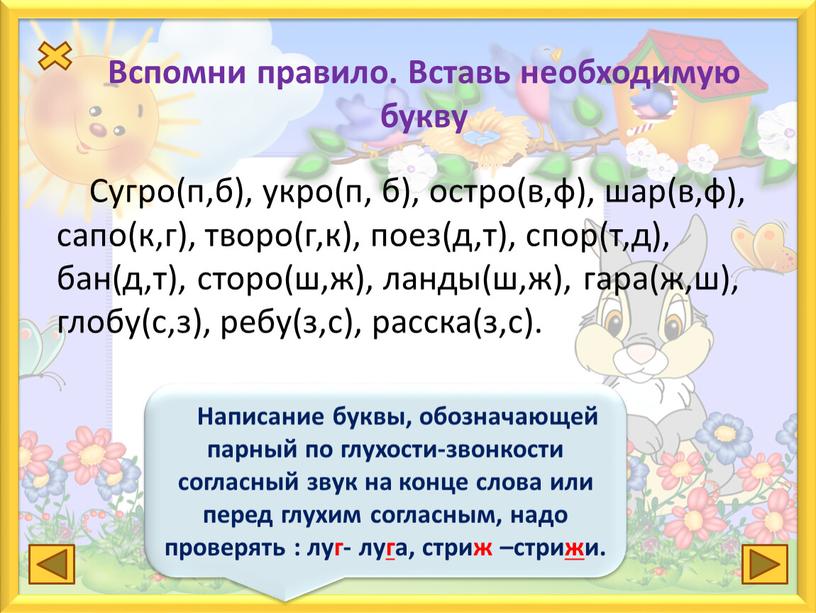 Вспомни правило. Вставь необходимую букву

Сугро(п,б), укро(п, б), остро(в,ф), шар(в,ф), сапо(к,г), творо(г,к), поез(д,т), спор(т,д), бан(д,т), сторо(ш,ж), ланды(ш,ж), гара(ж,ш), глобу(с,з), ребу(з,с), расска(з,с).

Написание буквы, обозначающей парный по глухости-звонкости согласный звук на конце слова или перед глухим согласным, надо проверять : луг- луга, стриж –стрижи.